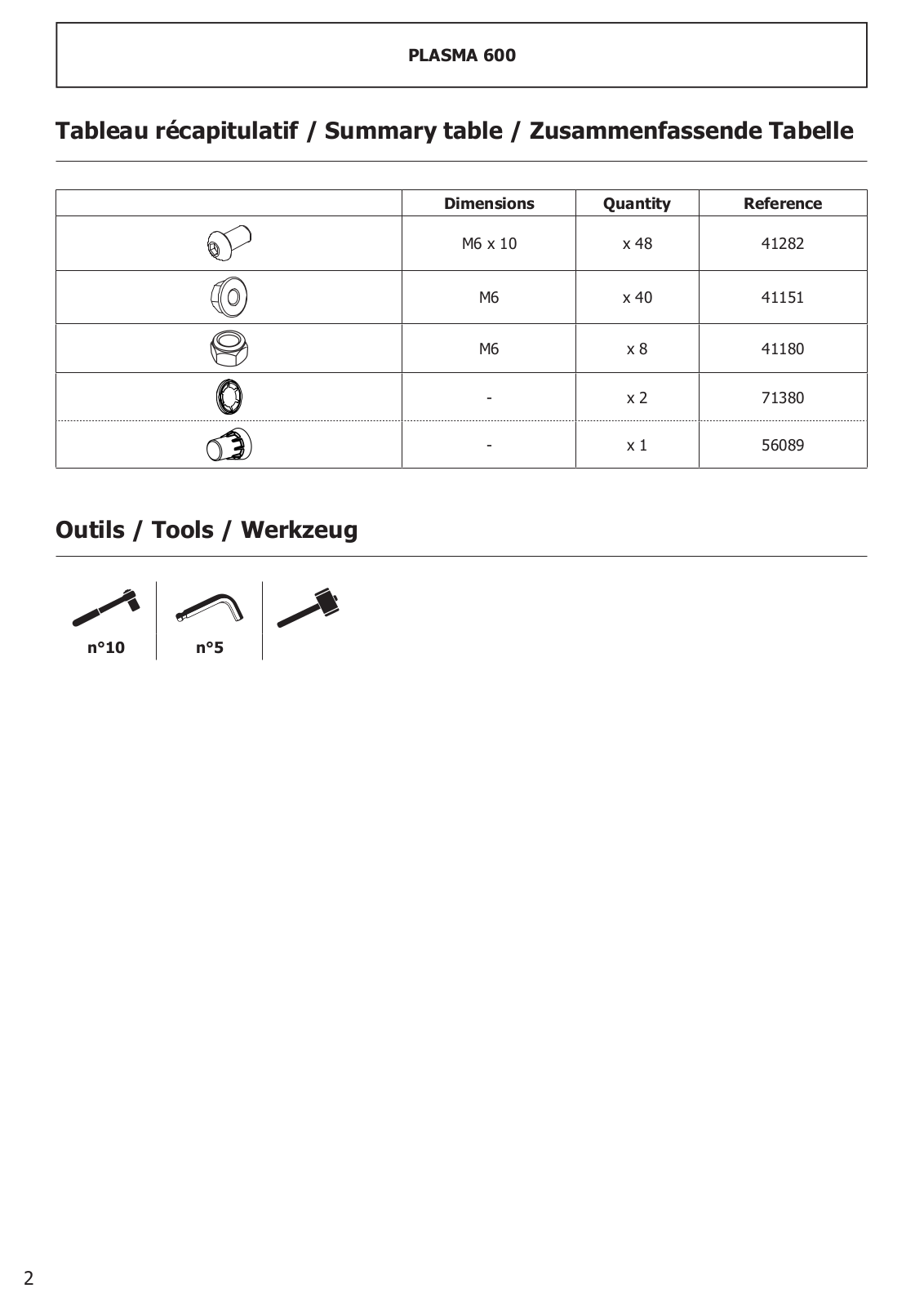 PLASMA 600

Tableau récapitulatif / Summary table / Zusammenfassende Tabelle

| | Dimensions | Quantity | Reference |
|---|---|---|---|
| | M6 x 10 | x 48 | 41282 |
| | M6 | x 40 | 41151 |
| | M6 | x 8 | 41180 |
| | - | x 2 | 71380 |
| | - | x 1 | 56089 |

Outils / Tools / Werkzeug

n°10 n°5

2